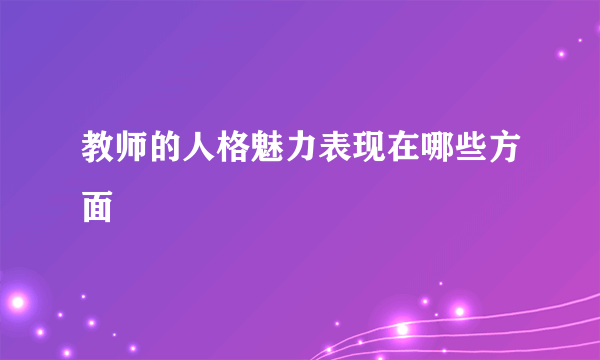 教师的人格魅力表现在哪些方面